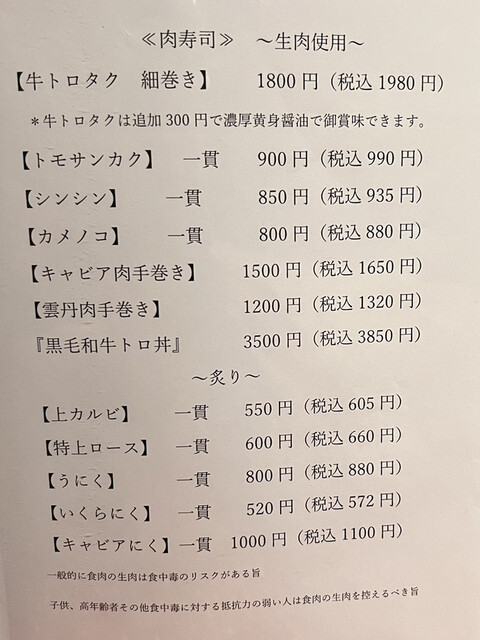 ≪肉寿司≫　～生肉使用～

【牛トロタク　細巻き】　1800 円（税込 1980 円）

＊牛トロタクは追加 300 円で濃厚黄身醤油で御賞味できます。

【トモサンカク】　一貫　900 円（税込 990 円）

【シンシン】　一貫　850 円（税込 935 円）

【カメノコ】　一貫　800 円（税込 880 円）

【キャビア肉手巻き】　1500 円（税込 1650 円）

【雲丹肉手巻き】　1200 円（税込 1320 円）

『黒毛和牛トロ丼』　3500 円（税込 3850 円）

～炙り～

【上カルビ】　一貫　550 円（税込 605 円）

【特上ロース】　一貫　600 円（税込 660 円）

【うにく】　一貫　800 円（税込 880 円）

【いくらにく】　一貫　520 円（税込 572 円）

【キャビアにく】一貫　1000 円（税込 1100 円）

一般的に食肉の生肉は食中毒のリスクがある旨

子供、高年齢者その他食中毒に対する抵抗力の弱い人は食肉の生肉を控えるべき旨